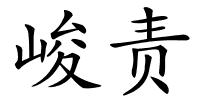 峻责